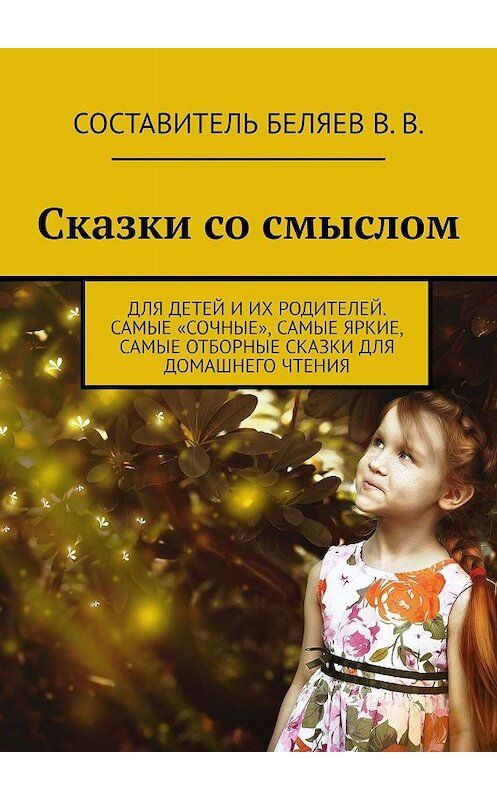 СОСТАВИТЕЛЬ БЕЛЯЕВ В. В.

Сказки со смыслом

ДЛЯ ДЕТЕЙ И ИХ РОДИТЕЛЕЙ. САМЫЕ «СОЧНЫЕ», САМЫЕ ЯРКИЕ, САМЫЕ ОТБОРНЫЕ СКАЗКИ ДЛЯ ДОМАШНЕГО ЧТЕНИЯ